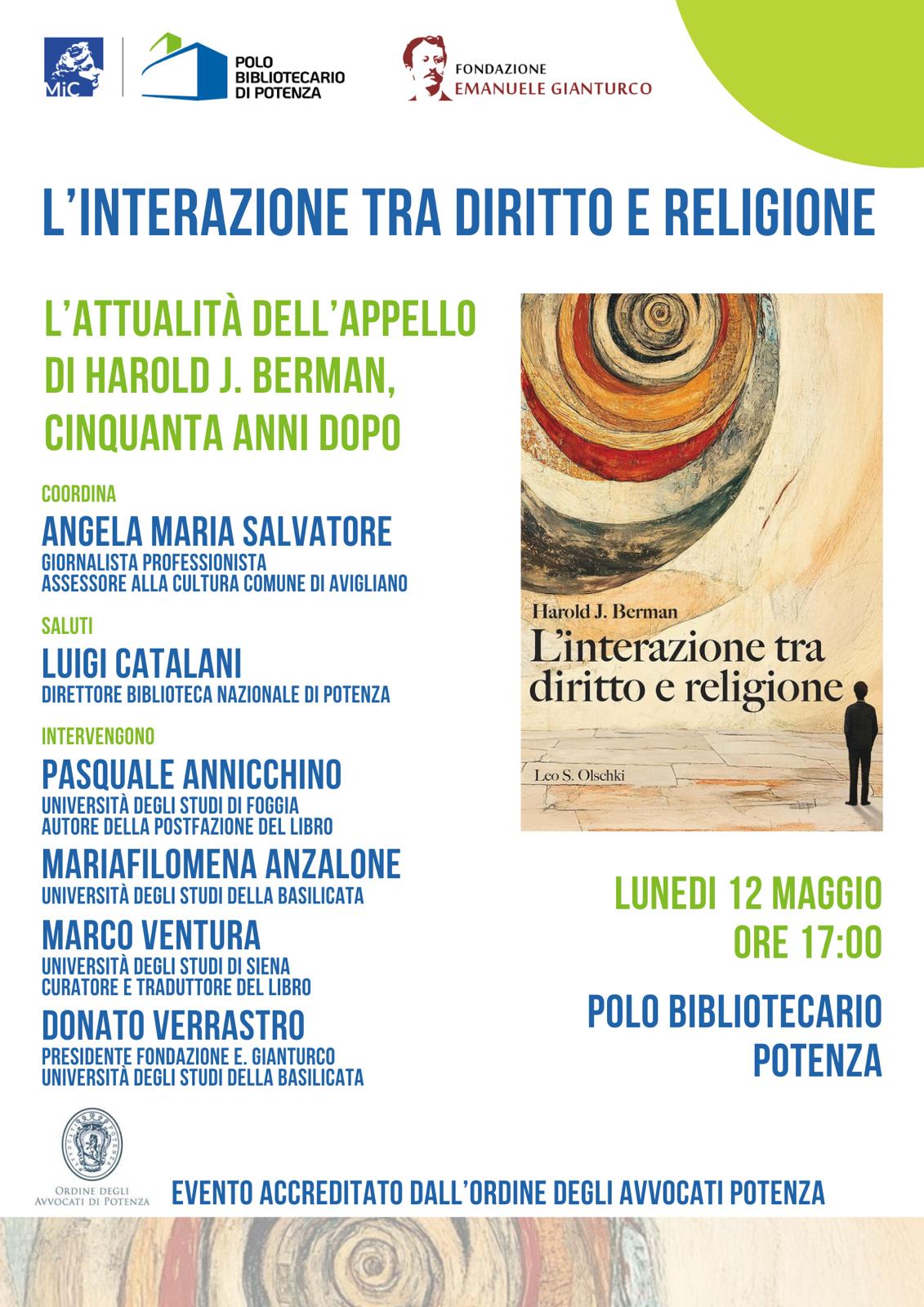 MiC

POLO BIBLIOTECARIO DI POTENZA

FONDAZIONE EMANUELE GIANTURCO

L'INTERAZIONE TRA DIRITTO E RELIGIONE

L'ATTUALITÀ DELL'APPELLO DI HAROLD J. BERMAN, CINQUANTA ANNI DOPO

COORDINA
ANGELA MARIA SALVATORE
GIORNALISTA PROFESSIONISTA
ASSESSORE ALLA CULTURA COMUNE DI AVIGLIANO

SALUTI
LUIGI CATALANI
DIRETTORE BIBLIOTECA NAZIONALE DI POTENZA

INTERVENGONO
PASQUALE ANNICCHINO
UNIVERSITÀ DEGLI STUDI DI FOGGIA
AUTORE DELLA POSTFAZIONE DEL LIBRO

MARIAFILOMENA ANZALONE
UNIVERSITÀ DEGLI STUDI DELLA BASILICATA

MARCO VENTURA
UNIVERSITÀ DEGLI STUDI DI SIENA
CURATORE E TRADUTTORE DEL LIBRO

DONATO VERRASTRO
PRESIDENTE FONDAZIONE E. GIANTURCO
UNIVERSITÀ DEGLI STUDI DELLA BASILICATA

Harold J. Berman
L'interazione tra diritto e religione
Leo S. Olschki

LUNEDI 12 MAGGIO
ORE 17:00

POLO BIBLIOTECARIO POTENZA

ORDINE DEGLI AVVOCATI DI POTENZA

EVENTO ACCREDITATO DALL'ORDINE DEGLI AVVOCATI POTENZA